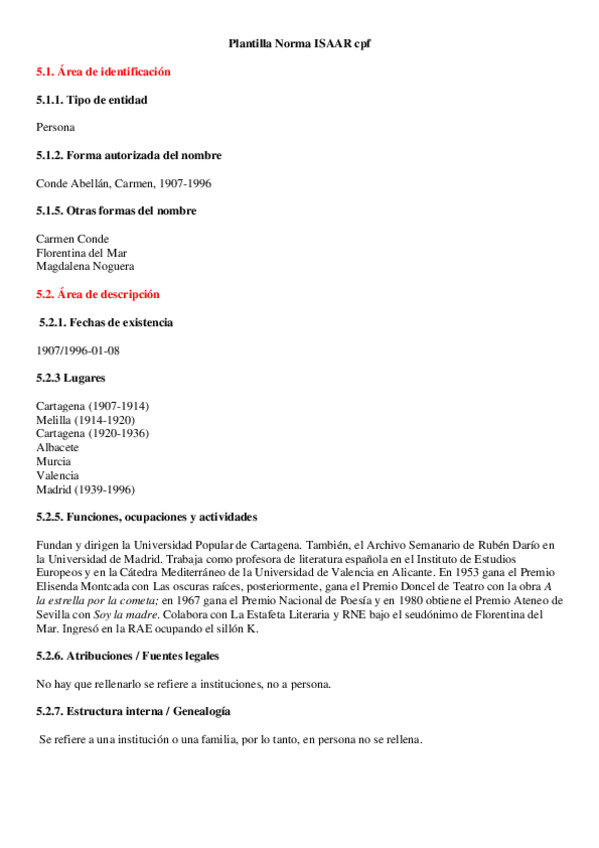 Plantilla Norma ISAAR cpf

5.1. Área de identificación

5.1.1. Tipo de entidad

Persona

5.1.2. Forma autorizada del nombre

Conde Abellán, Carmen, 1907-1996

5.1.5. Otras formas del nombre

Carmen Conde
Florentina del Mar
Magdalena Noguera

5.2. Área de descripción

5.2.1. Fechas de existencia

1907/1996-01-08

5.2.3 Lugares

Cartagena (1907-1914)
Melilla (1914-1920)
Cartagena (1920-1936)
Albacete
Murcia
Valencia
Madrid (1939-1996)

5.2.5. Funciones, ocupaciones y actividades

Fundan y dirigen la Universidad Popular de Cartagena. También, el Archivo Semanario de Rubén Darío en la Universidad de Madrid. Trabaja como profesora de literatura española en el Instituto de Estudios Europeos y en la Cátedra Mediterráneo de la Universidad de Valencia en Alicante. En 1953 gana el Premio Elisenda Montcada con Las oscuras raíces, posteriormente, gana el Premio Doncel de Teatro con la obra A la estrella por la cometa; en 1967 gana el Premio Nacional de Poesía y en 1980 obtiene el Premio Ateneo de Sevilla con Soy la madre. Colabora con La Estafeta Literaria y RNE bajo el seudónimo de Florentina del Mar. Ingresó en la RAE ocupando el sillón K.

5.2.6. Atribuciones / Fuentes legales

No hay que rellenarlo se refiere a instituciones, no a persona.

5.2.7. Estructura interna / Genealogía

Se refiere a una institución o una familia, por lo tanto, en persona no se rellena.